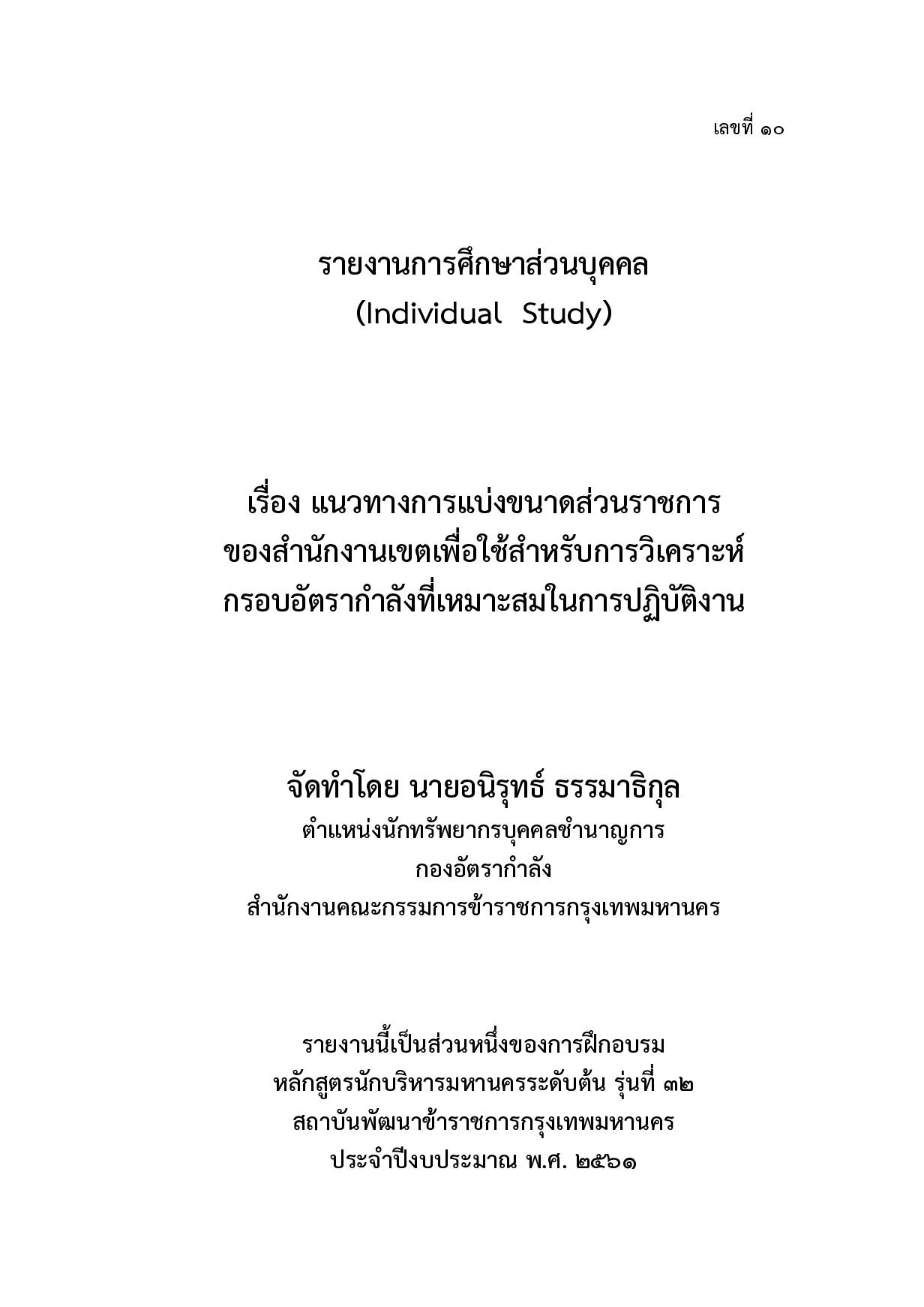 เลขที่ ๑๐

รายงานการศึกษาส่วนบุคคล
(Individual Study)

เรื่อง แนวทางการแบ่งขนาดส่วนราชการ
ของสำนักงานเขตเพื่อใช้สำหรับการวิเคราะห์
กรอบอัตรากำลังที่เหมาะสมในการปฏิบัติงาน

จัดทำโดย นายอนิรุทธ์ ธรรมาธิกุล
ตำแหน่งนักทรัพยากรบุคคลชำนาญการ
กองอัตรากำลัง
สำนักงานคณะกรรมการข้าราชการกรุงเทพมหานคร

รายงานนี้เป็นส่วนหนึ่งของการฝึกอบรม
หลักสูตรนักบริหารมหานครระดับต้น รุ่นที่ ๓๒
สถาบันพัฒนาข้าราชการกรุงเทพมหานคร
ประจำปีงบประมาณ พ.ศ. ๒๕๖๑